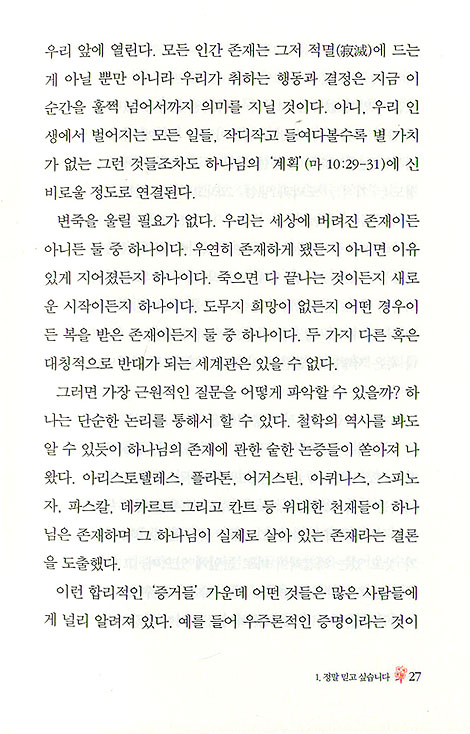 우리 앞에 열린다. 모든 인간 존재는 그저 적멸(寂滅)에 드는 게 아닐 뿐만 아니라 우리가 취하는 행동과 결정은 지금 이 순간을 훌쩍 넘어서까지 의미를 지닐 것이다. 아니, 우리 인생에서 벌어지는 모든 일들, 작디작고 들여다볼수록 별 가치가 없는 그런 것들조차도 하나님의 '계획'(마 10:29-31)에 신비로울 정도로 연결된다.

변죽을 울릴 필요가 없다. 우리는 세상에 버려진 존재이든 아니든 둘 중 하나이다. 우연히 존재하게 됐든지 아니면 이유 있게 지어졌든지 하나이다. 죽으면 다 끝나는 것이든지 새로운 시작이든지 하나이다. 도무지 희망이 없든지 어떤 경우이든 복을 받은 존재이든지 둘 중 하나이다. 두 가지 다른 혹은 대칭적으로 반대가 되는 세계관은 있을 수 없다.

그러면 가장 근원적인 질문을 어떻게 파악할 수 있을까? 하나는 단순한 논리를 통해서 할 수 있다. 철학의 역사를 봐도 알 수 있듯이 하나님의 존재에 관한 숱한 논증들이 쏟아져 나왔다. 아리스토텔레스, 플라톤, 어거스틴, 아퀴나스, 스피노자, 파스칼, 데카르트 그리고 칸트 등 위대한 천재들이 하나님은 존재하며 그 하나님이 실제로 살아 있는 존재라는 결론을 도출했다.

이런 합리적인 '증거들' 가운데 어떤 것들은 많은 사람들에게 널리 알려져 있다. 예를 들어 우주론적인 증명이라는 것이

1. 정말 믿고 싶습니다 27